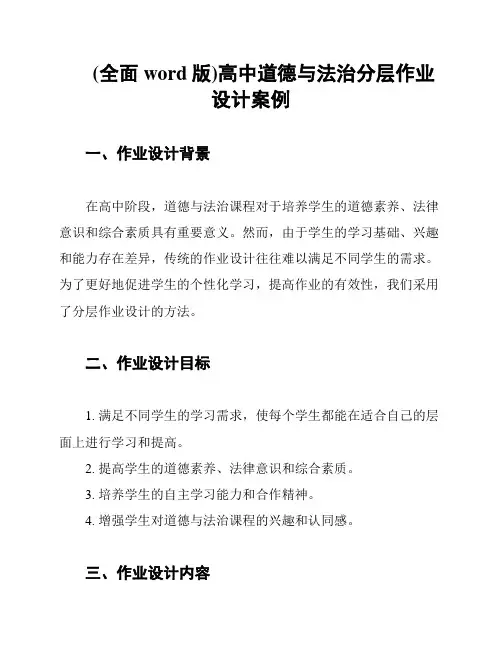 (全面 word 版)高中道德与法治分层作业设计案例

一、作业设计背景

在高中阶段，道德与法治课程对于培养学生的道德素养、法律意识和综合素质具有重要意义。然而，由于学生的学习基础、兴趣和能力存在差异，传统的作业设计往往难以满足不同学生的需求。为了更好地促进学生的个性化学习，提高作业的有效性，我们采用了分层作业设计的方法。

二、作业设计目标

1. 满足不同学生的学习需求，使每个学生都能在适合自己的层面上进行学习和提高。

2. 提高学生的道德素养、法律意识和综合素质。

3. 培养学生的自主学习能力和合作精神。

4. 增强学生对道德与法治课程的兴趣和认同感。

三、作业设计内容